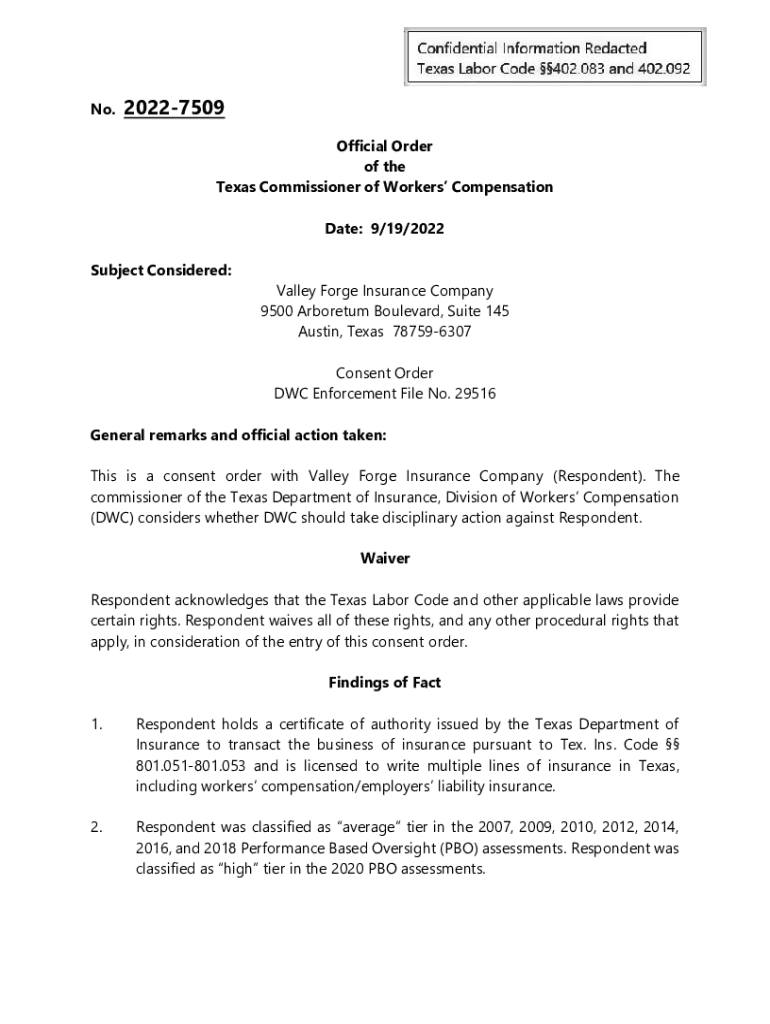 Confidential Information Redacted
Texas Labor Code §§402.083 and 402.092

No. 2022-7509

Official Order
of the
Texas Commissioner of Workers' Compensation

Date: 9/19/2022

Subject Considered:

Valley Forge Insurance Company
9500 Arboretum Boulevard, Suite 145
Austin, Texas 78759-6307

Consent Order
DWC Enforcement File No. 29516

General remarks and official action taken:

This is a consent order with Valley Forge Insurance Company (Respondent). The commissioner of the Texas Department of Insurance, Division of Workers' Compensation (DWC) considers whether DWC should take disciplinary action against Respondent.

Waiver

Respondent acknowledges that the Texas Labor Code and other applicable laws provide certain rights. Respondent waives all of these rights, and any other procedural rights that apply, in consideration of the entry of this consent order.

Findings of Fact

1. Respondent holds a certificate of authority issued by the Texas Department of Insurance to transact the business of insurance pursuant to Tex. Ins. Code §§ 801.051-801.053 and is licensed to write multiple lines of insurance in Texas, including workers' compensation/employers' liability insurance.

2. Respondent was classified as "average" tier in the 2007, 2009, 2010, 2012, 2014, 2016, and 2018 Performance Based Oversight (PBO) assessments. Respondent was classified as "high" tier in the 2020 PBO assessments.